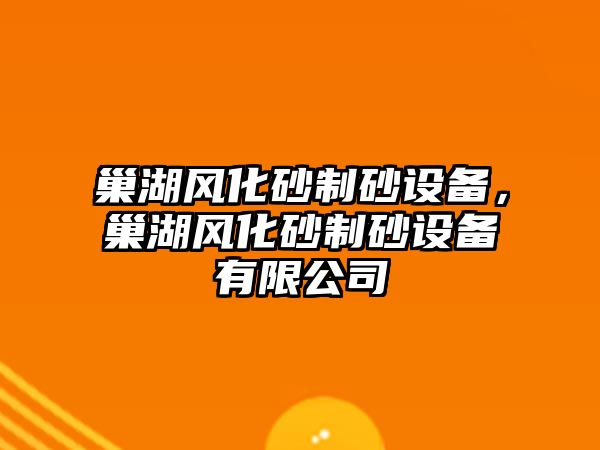 巢湖风化砂制砂设备，巢湖风化砂制砂设备有限公司